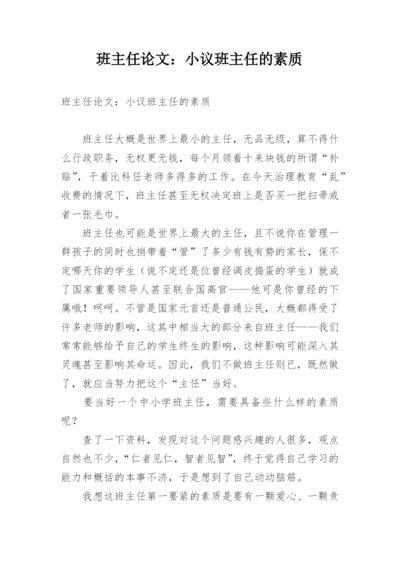 班主任论文：小议班主任的素质

班主任论文：小议班主任的素质

班主任大概是世界上最小的主任，无品无级，算不得什么行政职务，无权更无钱，每个月领着十来块钱的所谓“补贴”，干着比科任老师多得多的工作。在今天治理教育“乱”收费的情况下，班主任甚至无权决定班上是否买一把扫帚或者一张毛巾。

班主任也可能是世界上最大的主任，且不说你在管理一群孩子的同时也捎带着“管”了多少有钱有势的家长，保不定哪天你的学生（说不定还是位曾经调皮捣蛋的学生）就成了国家重要领导人甚至联合国高官——他可是你曾经的下属哦！呵呵。不管是国家元首还是普通公民，大概都得受了许多老师的影响，这其中相当大的部分来自班主任——我们常常能够给予自己的学生终生的影响，这种影响可能深入其灵魂甚至影响其命运。因此，我们不做班主任则已，既然做了，就应当努力把这个“主任”当好。

要当好一个中小学班主任，需要具备些什么样的素质呢？

查了一下资料，发现对这个问题感兴趣的人很多，观点自然也不少，“仁者见仁，智者见智”，终于觉得自己学习的能力和概括的本事不济，于是想到了自己动动脑筋。

我想这班主任第一要紧的素质是要有一颗爱心、一颗责